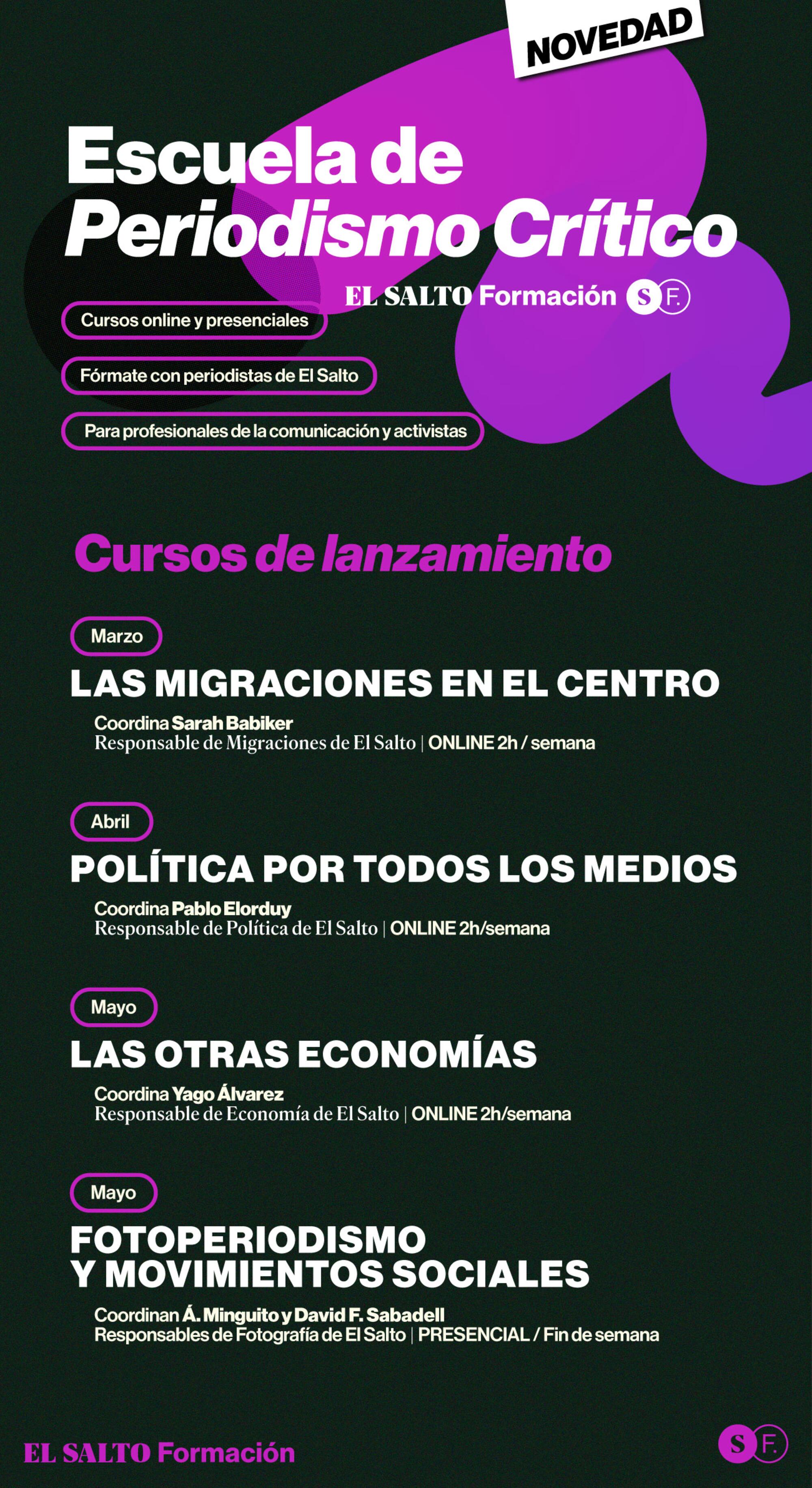 NOVEDAD

Escuela de
Periodismo Crítico

EL SALTO Formación S F.

Cursos online y presenciales

Fórmate con periodistas de El Salto

Para profesionales de la comunicación y activistas

Cursos de lanzamiento

Marzo
LAS MIGRACIONES EN EL CENTRO
Coordina Sarah Babiker
Responsable de Migraciones de El Salto | ONLINE 2h / semana

Abril
POLÍTICA POR TODOS LOS MEDIOS
Coordina Pablo Elorduy
Responsable de Política de El Salto | ONLINE 2h/semana

Mayo
LAS OTRAS ECONOMÍAS
Coordina Yago Álvarez
Responsable de Economía de El Salto | ONLINE 2h/semana

Mayo
FOTOPERIODISMO
Y MOVIMIENTOS SOCIALES
Coordinan Á. Minguito y David F. Sabadell
Responsables de Fotografía de El Salto | PRESENCIAL / Fin de semana

EL SALTO Formación

S F.